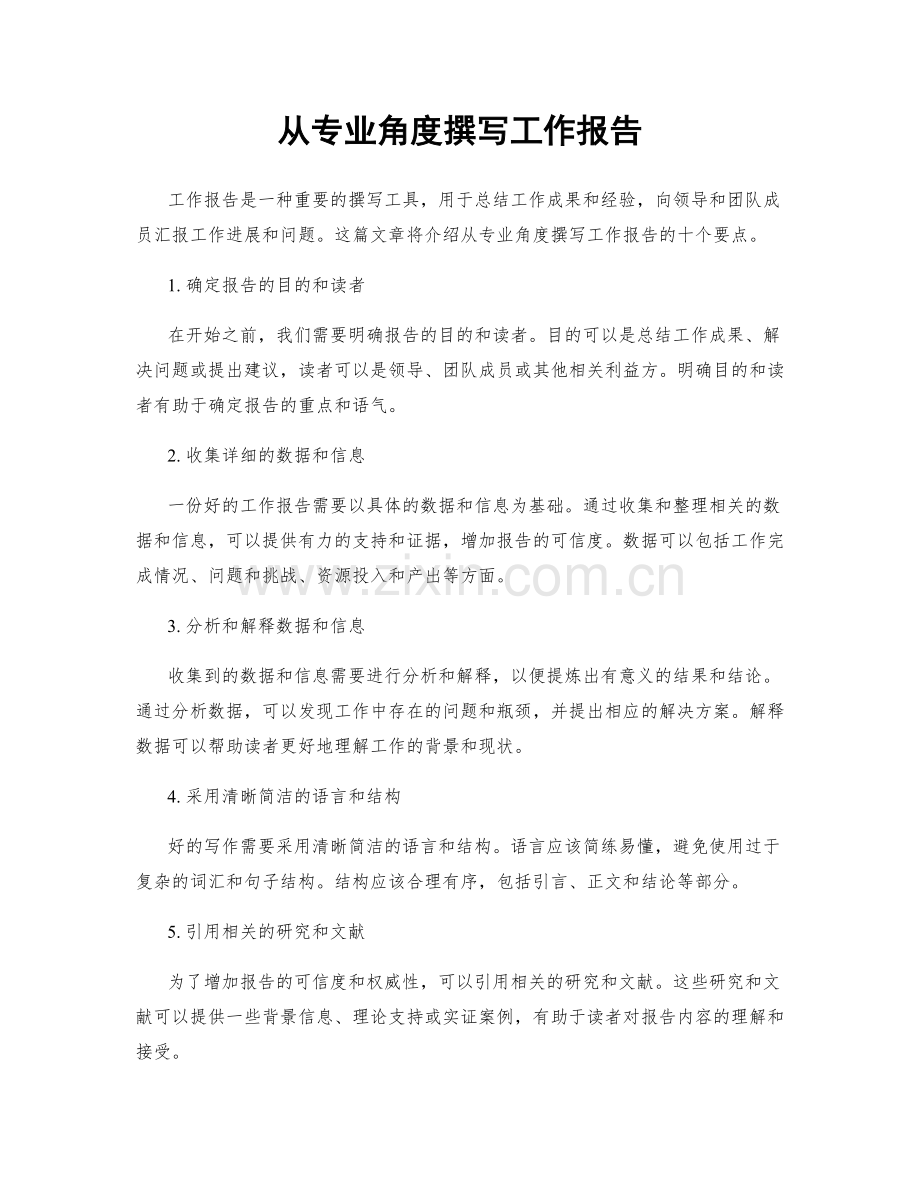 从专业角度撰写工作报告

工作报告是一种重要的撰写工具，用于总结工作成果和经验，向领导和团队成员汇报工作进展和问题。这篇文章将介绍从专业角度撰写工作报告的十个要点。

1.确定报告的目的和读者

在开始之前，我们需要明确报告的目的和读者。目的可以是总结工作成果、解决问题或提出建议，读者可以是领导、团队成员或其他相关利益方。明确目的和读者有助于确定报告的重点和语气。

2.收集详细的数据和信息

一份好的工作报告需要以具体的数据和信息为基础。通过收集和整理相关的数据和信息，可以提供有力的支持和证据，增加报告的可信度。数据可以包括工作完成情况、问题和挑战、资源投入和产出等方面。

3.分析和解释数据和信息

收集到的数据和信息需要进行分析和解释，以便提炼出有意义的结果和结论。通过分析数据，可以发现工作中存在的问题和瓶颈，并提出相应的解决方案。解释数据可以帮助读者更好地理解工作的背景和现状。

4.采用清晰简洁的语言和结构

好的写作需要采用清晰简洁的语言和结构。语言应该简练易懂，避免使用过于复杂的词汇和句子结构。结构应该合理有序，包括引言、正文和结论等部分。

5.引用相关的研究和文献

为了增加报告的可信度和权威性，可以引用相关的研究和文献。这些研究和文献可以提供一些背景信息、理论支持或实证案例，有助于读者对报告内容的理解和接受。

www.zixin.com.cn